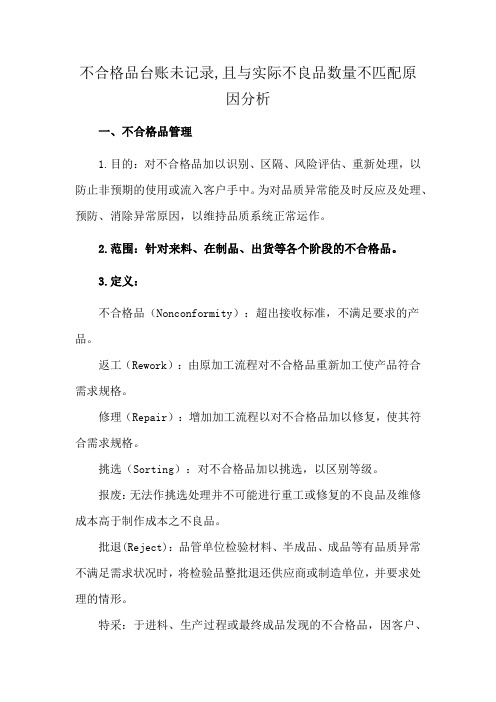 不合格品台账未记录,且与实际不良品数量不匹配原因分析

一、不合格品管理

1.目的：对不合格品加以识别、区隔、风险评估、重新处理，以防止非预期的使用或流入客户手中。为对品质异常能及时反应及处理、预防、消除异常原因，以维持品质系统正常运作。

2.范围：针对来料、在制品、出货等各个阶段的不合格品。

3.定义：

不合格品（Nonconformity）：超出接收标准，不满足要求的产品。

返工（Rework）：由原加工流程对不合格品重新加工使产品符合需求规格。

修理（Repair）：增加加工流程以对不合格品加以修复，使其符合需求规格。

挑选（Sorting）：对不合格品加以挑选，以区别等级。

报废：无法作挑选处理并不可能进行重工或修复的不良品及维修成本高于制作成本之不良品。

批退(Reject)：品管单位检验材料、半成品、成品等有品质异常不满足需求状况时，将检验品整批退还供应商或制造单位，并要求处理的情形。

特采：于进料、生产过程或最终成品发现的不合格品，因客户、